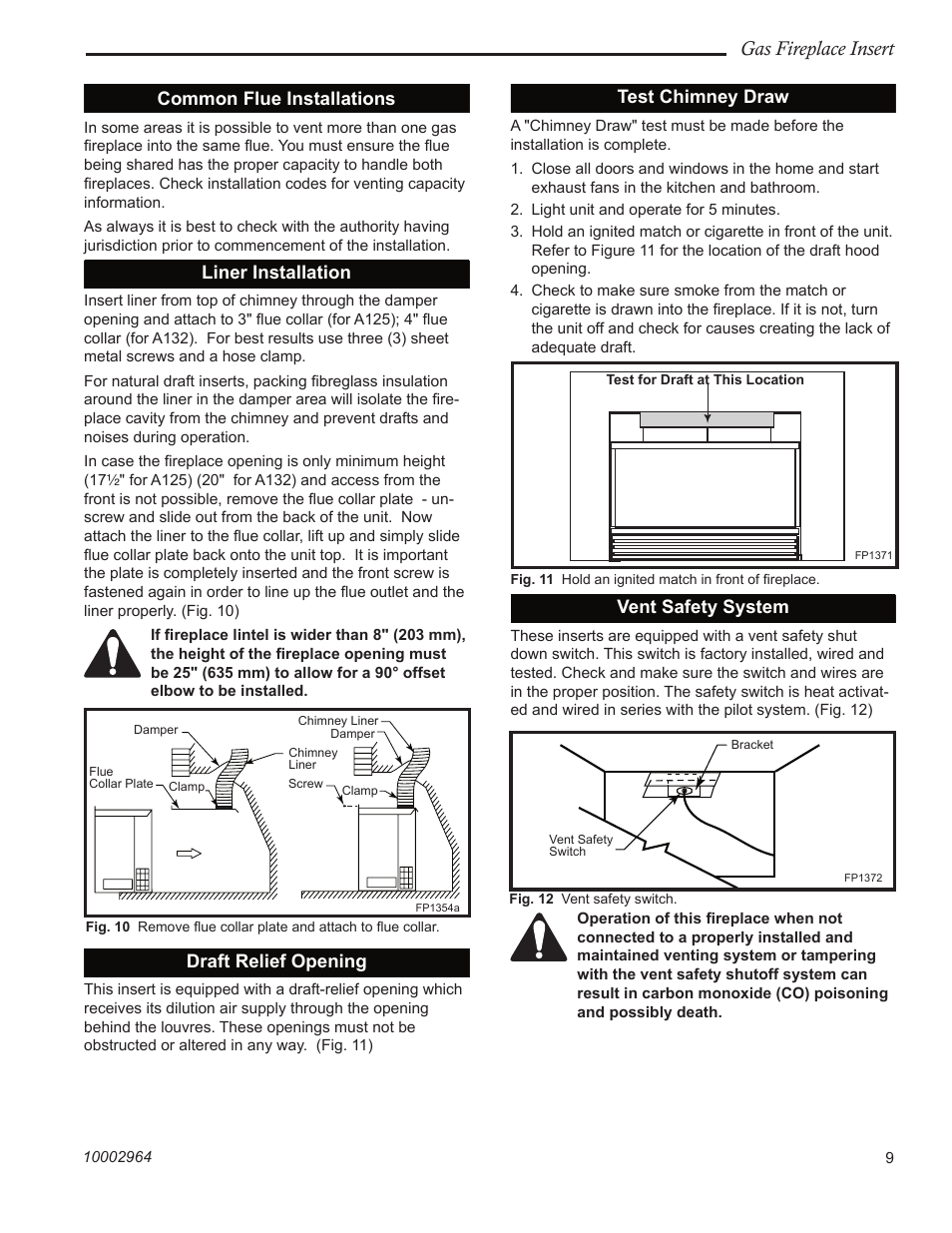 Gas Fireplace Insert

Common Flue Installations

In some areas it is possible to vent more than one gas fireplace into the same flue. You must ensure the flue being shared has the proper capacity to handle both fireplaces. Check installation codes for venting capacity information.

As always it is best to check with the authority having jurisdiction prior to commencement of the installation.

Liner Installation

Insert liner from top of chimney through the damper opening and attach to 3" flue collar (for A125); 4" flue collar (for A132). For best results use three (3) sheet metal screws and a hose clamp.

For natural draft inserts, packing fibreglass insulation around the liner in the damper area will isolate the fireplace cavity from the chimney and prevent drafts and noises during operation.

In case the fireplace opening is only minimum height (17½" for A125) (20" for A132) and access from the front is not possible, remove the flue collar plate - unscrew and slide out from the back of the unit. Now attach the liner to the flue collar, lift up and simply slide flue collar plate back onto the unit top. It is important the plate is completely inserted and the front screw is fastened again in order to line up the flue outlet and the liner properly. (Fig. 10)

If fireplace lintel is wider than 8" (203 mm), the height of the fireplace opening must be 25" (635 mm) to allow for a 90° offset elbow to be installed.

Damper
Flue Collar Plate
Clamp
Chimney Liner Damper
Chimney Liner
Screw
Clamp
FP1354a

Fig. 10 Remove flue collar plate and attach to flue collar.

Draft Relief Opening

This insert is equipped with a draft-relief opening which receives its dilution air supply through the opening behind the louvres. These openings must not be obstructed or altered in any way. (Fig. 11)

Test Chimney Draw

A "Chimney Draw" test must be made before the installation is complete.

1. Close all doors and windows in the home and start exhaust fans in the kitchen and bathroom.
2. Light unit and operate for 5 minutes.
3. Hold an ignited match or cigarette in front of the unit. Refer to Figure 11 for the location of the draft hood opening.
4. Check to make sure smoke from the match or cigarette is drawn into the fireplace. If it is not, turn the unit off and check for causes creating the lack of adequate draft.

Test for Draft at This Location
FP1371

Fig. 11 Hold an ignited match in front of fireplace.

Vent Safety System

These inserts are equipped with a vent safety shut down switch. This switch is factory installed, wired and tested. Check and make sure the switch and wires are in the proper position. The safety switch is heat activated and wired in series with the pilot system. (Fig. 12)

Bracket
Vent Safety Switch
FP1372

Fig. 12 Vent safety switch.

Operation of this fireplace when not connected to a properly installed and maintained venting system or tampering with the vent safety shutoff system can result in carbon monoxide (CO) poisoning and possibly death.

10002964
9